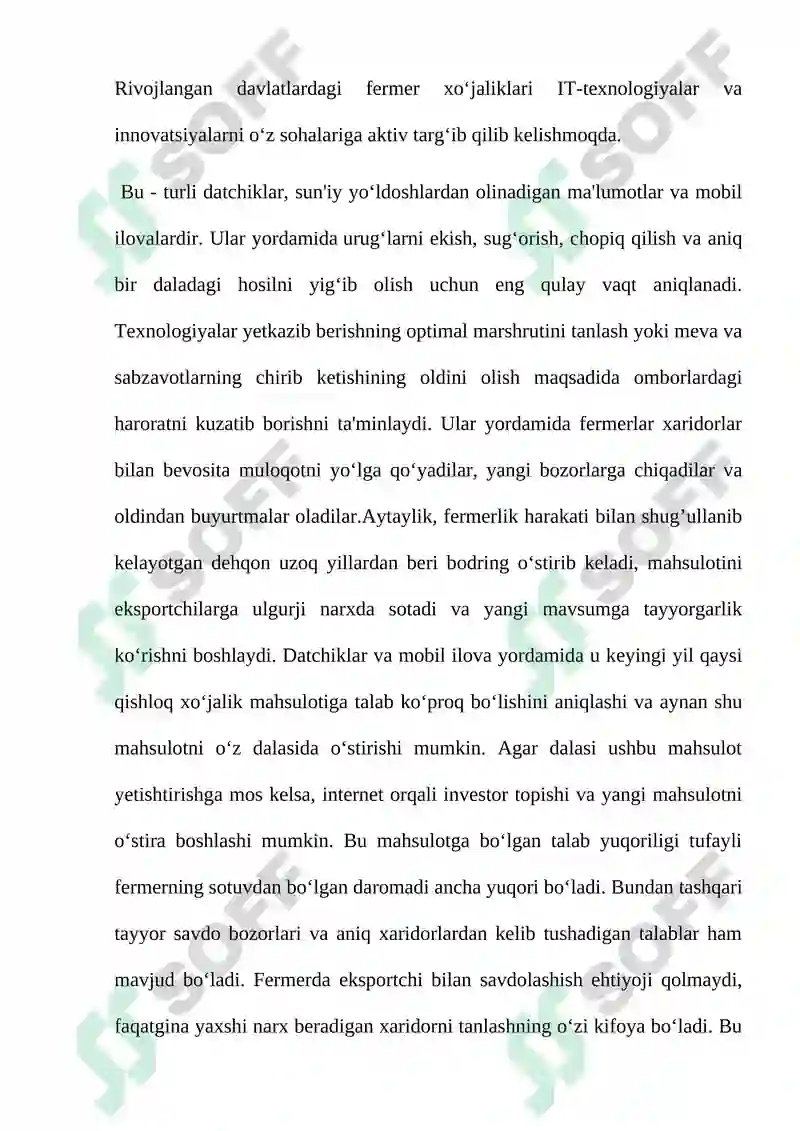 Rivojlangan davlatlardagi fermer xo‘jaliklari IT-texnologiyalar va innovatsiyalarni o‘z sohalariga aktiv targ‘ib qilib kelishmoqda.

Bu - turli datchiklar, sun'iy yo‘ldoshlardan olinadigan ma'lumotlar va mobil ilovalardir. Ular yordamida urug‘larni ekish, sug‘orish, chopiq qilish va aniq bir daladagi hosilni yig‘ib olish uchun eng qulay vaqt aniqlanadi. Texnologiyalar yetkazib berishning optimal marshrutini tanlash yoki meva va sabzavotlarning chirib ketishining oldini olish maqsadida omborlardagi haroratni kuzatib borishni ta'minlaydi. Ular yordamida fermerlar xaridorlar bilan bevosita muloqotni yo‘lga qo‘yadilar, yangi bozorlarga chiqadilar va oldindan buyurtmalar oladilar.Aytaylik, fermerlik harakati bilan shug’ullanib kelayotgan dehqon uzoq yillardan beri bodring o‘stirib keladi, mahsulotini eksportchilarga ulgurji narxda sotadi va yangi mavsumga tayyorgarlik ko‘rishni boshlaydi. Datchiklar va mobil ilova yordamida u keyingi yil qaysi qishloq xo‘jalik mahsulotiga talab ko‘proq bo‘lishini aniqlashi va aynan shu mahsulotni o‘z dalasida o‘stirishi mumkin. Agar dalasi ushbu mahsulot yetishtirishga mos kelsa, internet orqali investor topishi va yangi mahsulotni o‘stira boshlashi mumkin. Bu mahsulotga bo‘lgan talab yuqoriligi tufayli fermerning sotuvdan bo‘lgan daromadi ancha yuqori bo‘ladi. Bundan tashqari tayyor savdo bozorlari va aniq xaridorlardan kelib tushadigan talablar ham mavjud bo‘ladi. Fermerda eksportchi bilan savdolashish ehtiyoji qolmaydi, faqatgina yaxshi narx beradigan xaridorni tanlashning o‘zi kifoya bo‘ladi. Bu